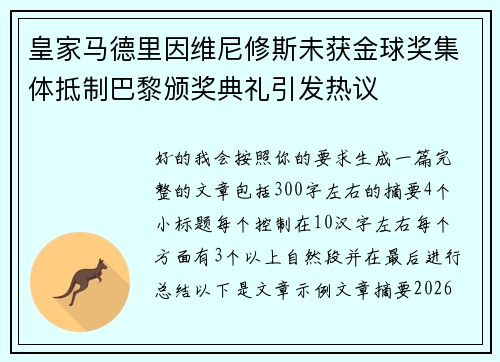 皇家马德里因维尼修斯未获金球奖集体抵制巴黎颁奖典礼引发热议

好的我会按照你的要求生成一篇完整的文章包括300字左右的摘要4个小标题每个控制在10汉字左右每个方面有3个以上自然段并在最后进行总结以下是文章示例文章摘要2026